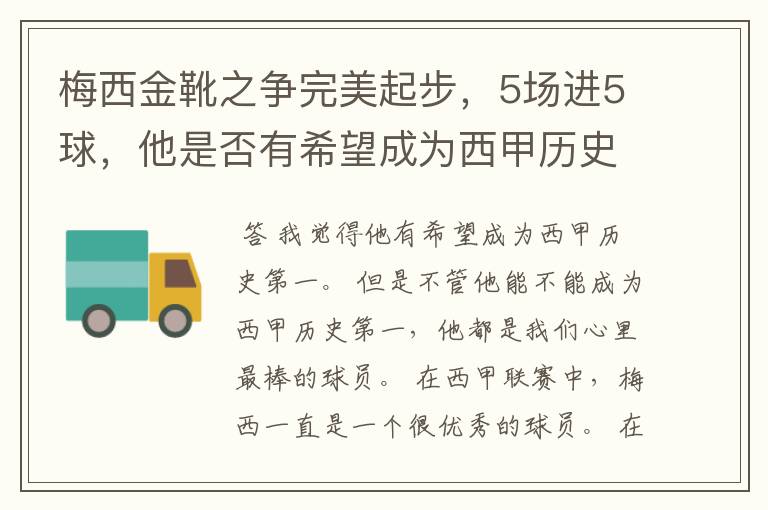 梅西金靴之争完美起步，5场进5球，他是否有希望成为西甲历史

答 我觉得他有希望成为西甲历史第一。 但是不管他能不能成为西甲历史第一，他都是我们心里最棒的球员。 在西甲联赛中，梅西一直是一个很优秀的球员。 在